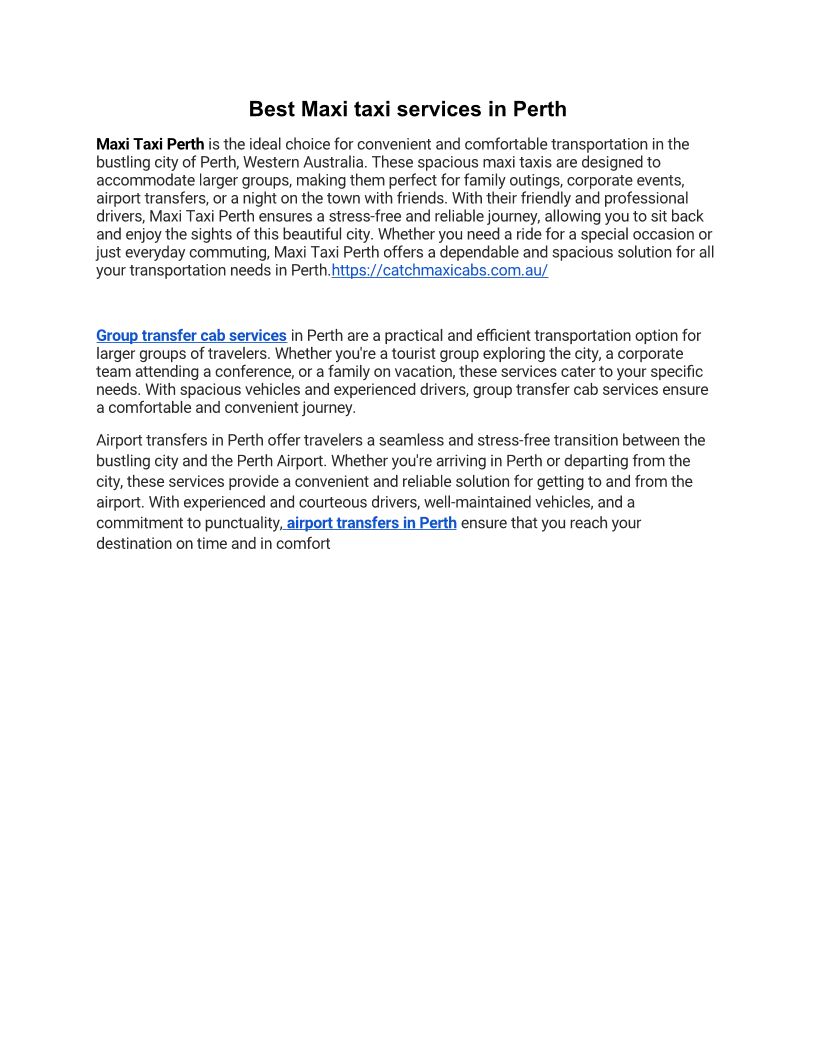 Best Maxi taxi services in Perth

Maxi Taxi Perth is the ideal choice for convenient and comfortable transportation in the bustling city of Perth, Western Australia. These spacious maxi taxis are designed to accommodate larger groups, making them perfect for family outings, corporate events, airport transfers, or a night on the town with friends. With their friendly and professional drivers, Maxi Taxi Perth ensures a stress-free and reliable journey, allowing you to sit back and enjoy the sights of this beautiful city. Whether you need a ride for a special occasion or just everyday commuting, Maxi Taxi Perth offers a dependable and spacious solution for all your transportation needs in Perth.https://catchmaxicabs.com.au/

Group transfer cab services in Perth are a practical and efficient transportation option for larger groups of travelers. Whether you're a tourist group exploring the city, a corporate team attending a conference, or a family on vacation, these services cater to your specific needs. With spacious vehicles and experienced drivers, group transfer cab services ensure a comfortable and convenient journey.

Airport transfers in Perth offer travelers a seamless and stress-free transition between the bustling city and the Perth Airport. Whether you're arriving in Perth or departing from the city, these services provide a convenient and reliable solution for getting to and from the airport. With experienced and courteous drivers, well-maintained vehicles, and a commitment to punctuality, airport transfers in Perth ensure that you reach your destination on time and in comfort